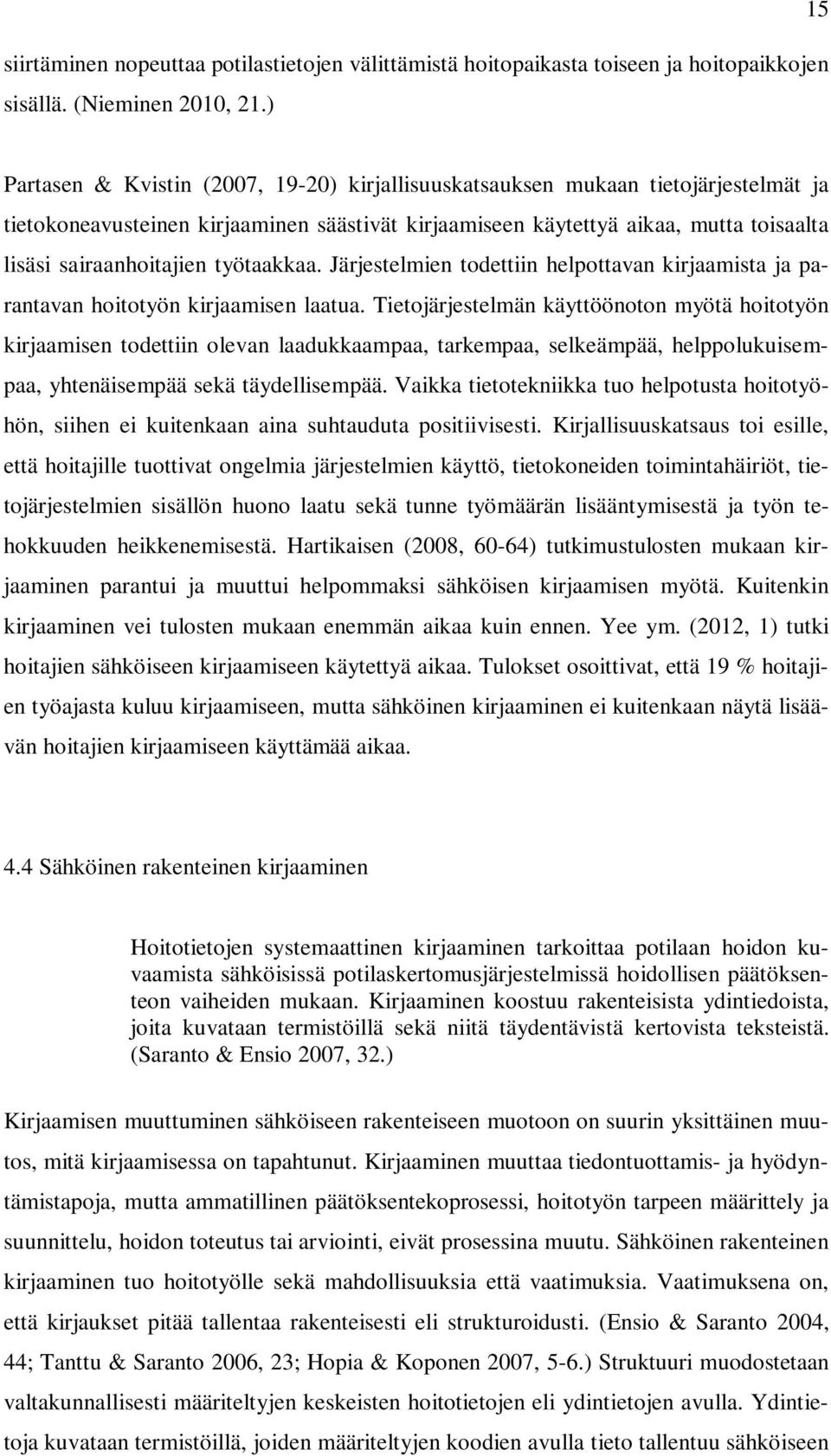 15

siirtäminen nopeuttaa potilastietojen välittämistä hoitopaikasta toiseen ja hoitopaikkojen sisällä. (Nieminen 2010, 21.)

Partasen & Kvistin (2007, 19-20) kirjallisuuskatsauksen mukaan tietojärjestelmät ja tietokoneavusteinen kirjaaminen säästivät kirjaamiseen käytettyä aikaa, mutta toisaalta lisäsi sairaanhoitajien työtaakkaa. Järjestelmien todettiin helpottavan kirjaamista ja parantavan hoitotyön kirjaamisen laatua. Tietojärjestelmän käyttöönoton myötä hoitotyön kirjaamisen todettiin olevan laadukkaampaa, tarkempaa, selkeämpää, helppolukuisempaa, yhtenäisempää sekä täydellisempää. Vaikka tietotekniikka tuo helpotusta hoitotyöhön, siihen ei kuitenkaan aina suhtauduta positiivisesti. Kirjallisuuskatsaus toi esille, että hoitajille tuottivat ongelmia järjestelmien käyttö, tietokoneiden toimintahäiriöt, tietojärjestelmien sisällön huono laatu sekä tunne työmäärän lisääntymisestä ja työn tehokkuuden heikkenemisestä. Hartikaisen (2008, 60-64) tutkimustulosten mukaan kirjaaminen parantui ja muuttui helpommaksi sähköisen kirjaamisen myötä. Kuitenkin kirjaaminen vei tulosten mukaan enemmän aikaa kuin ennen. Yee ym. (2012, 1) tutki hoitajien sähköiseen kirjaamiseen käytettyä aikaa. Tulokset osoittivat, että 19 % hoitajien työajasta kuluu kirjaamiseen, mutta sähköinen kirjaaminen ei kuitenkaan näytä lisäävän hoitajien kirjaamiseen käyttämää aikaa.

4.4 Sähköinen rakenteinen kirjaaminen

Hoitotietojen systemaattinen kirjaaminen tarkoittaa potilaan hoidon kuvaamista sähköisissä potilaskertomusjärjestelmissä hoidollisen päätöksenteon vaiheiden mukaan. Kirjaaminen koostuu rakenteisista ydintiedoista, joita kuvataan termistöillä sekä niitä täydentävistä kertovista teksteistä. (Saranto & Ensio 2007, 32.)

Kirjaamisen muuttuminen sähköiseen rakenteiseen muotoon on suurin yksittäinen muutos, mitä kirjaamisessa on tapahtunut. Kirjaaminen muuttaa tiedontuottamis- ja hyödyntämistapoja, mutta ammatillinen päätöksentekoprosessi, hoitotyön tarpeen määrittely ja suunnittelu, hoidon toteutus tai arviointi, eivät prosessina muutu. Sähköinen rakenteinen kirjaaminen tuo hoitotyölle sekä mahdollisuuksia että vaatimuksia. Vaatimuksena on, että kirjaukset pitää tallentaa rakenteisesti eli strukturoidusti. (Ensio & Saranto 2004, 44; Tanttu & Saranto 2006, 23; Hopia & Koponen 2007, 5-6.) Struktuuri muodostetaan valtakunnallisesti määriteltyjen keskeisten hoitotietojen eli ydintietojen avulla. Ydintietoja kuvataan termistöillä, joiden määriteltyjen koodien avulla tieto tallentuu sähköiseen